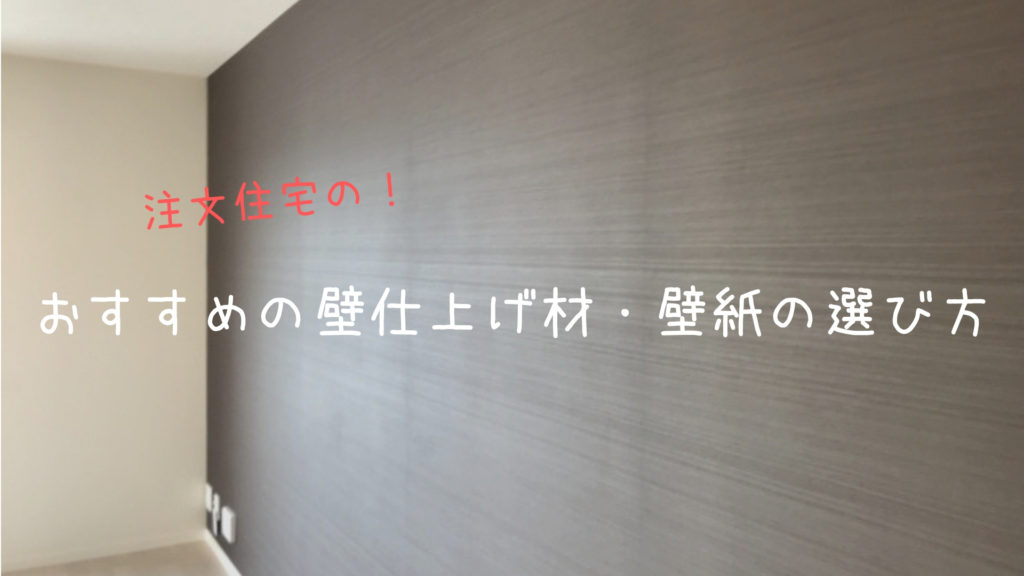 注文住宅の！

おすすめの壁仕上げ材・壁紙の選び方